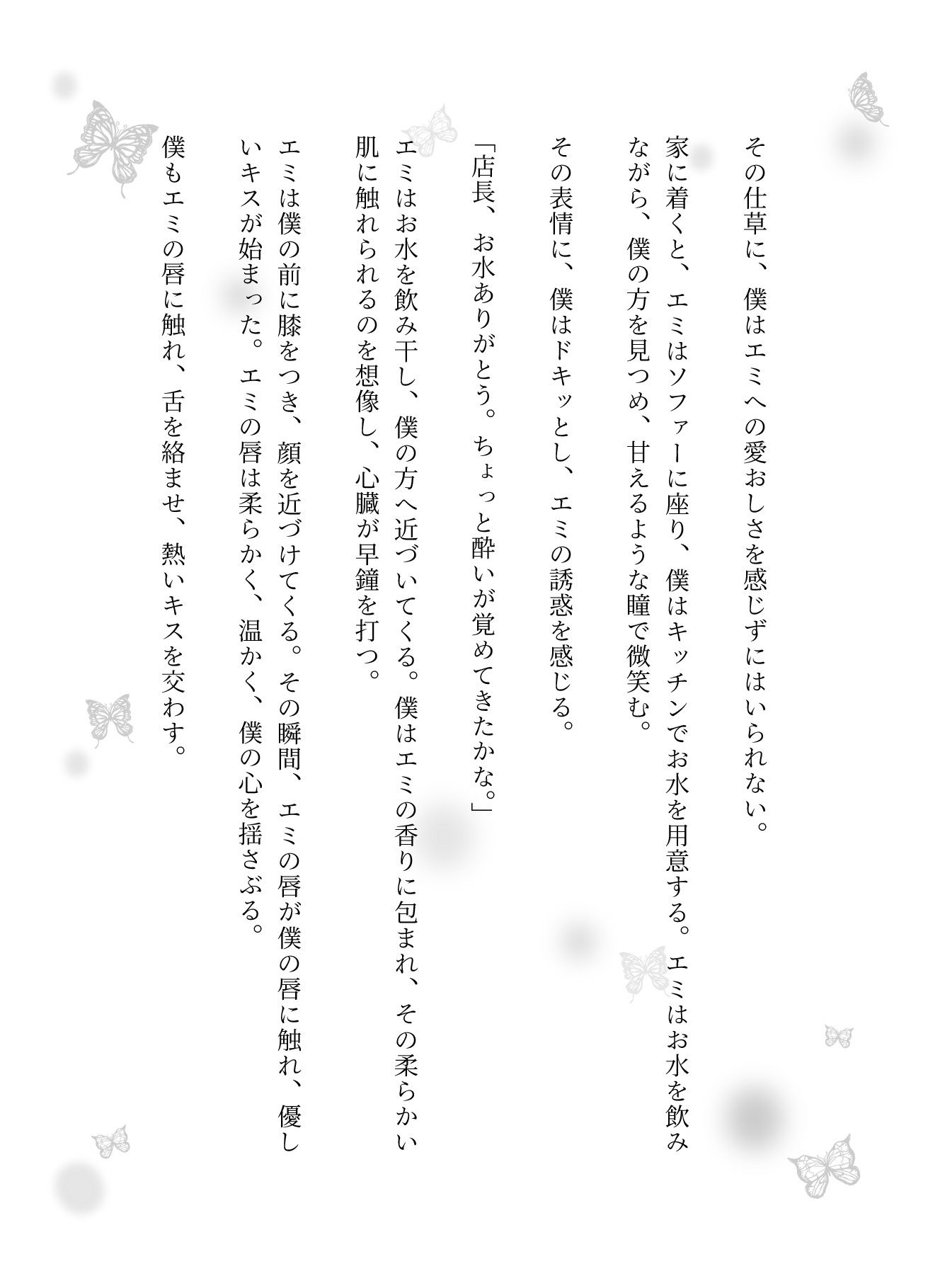 その仕草に、僕はエミへの愛おしさを感じずにはいられない。

家に着くと、エミはソファーに座り、僕はキッチンでお水を用意する。エミはお水を飲みながら、僕の方を見つめ、甘えるような瞳で微笑む。

その表情に、僕はドキッとし、エミの誘惑を感じる。

「店長、お水ありがとう。ちょっと酔いが覚めてきたかな。」

エミはお水を飲み干し、僕の方へ近づいてくる。僕はエミの香りに包まれ、その柔らかい肌に触れられるのを想像し、心臓が早鐘を打つ。

エミは僕の前に膝をつき、顔を近づけてくる。その瞬間、エミの唇が僕の唇に触れ、優しいキスが始まった。エミの唇は柔らかく、温かく、僕の心を揺さぶる。

僕もエミの唇に触れ、舌を絡ませ、熱いキスを交わす。